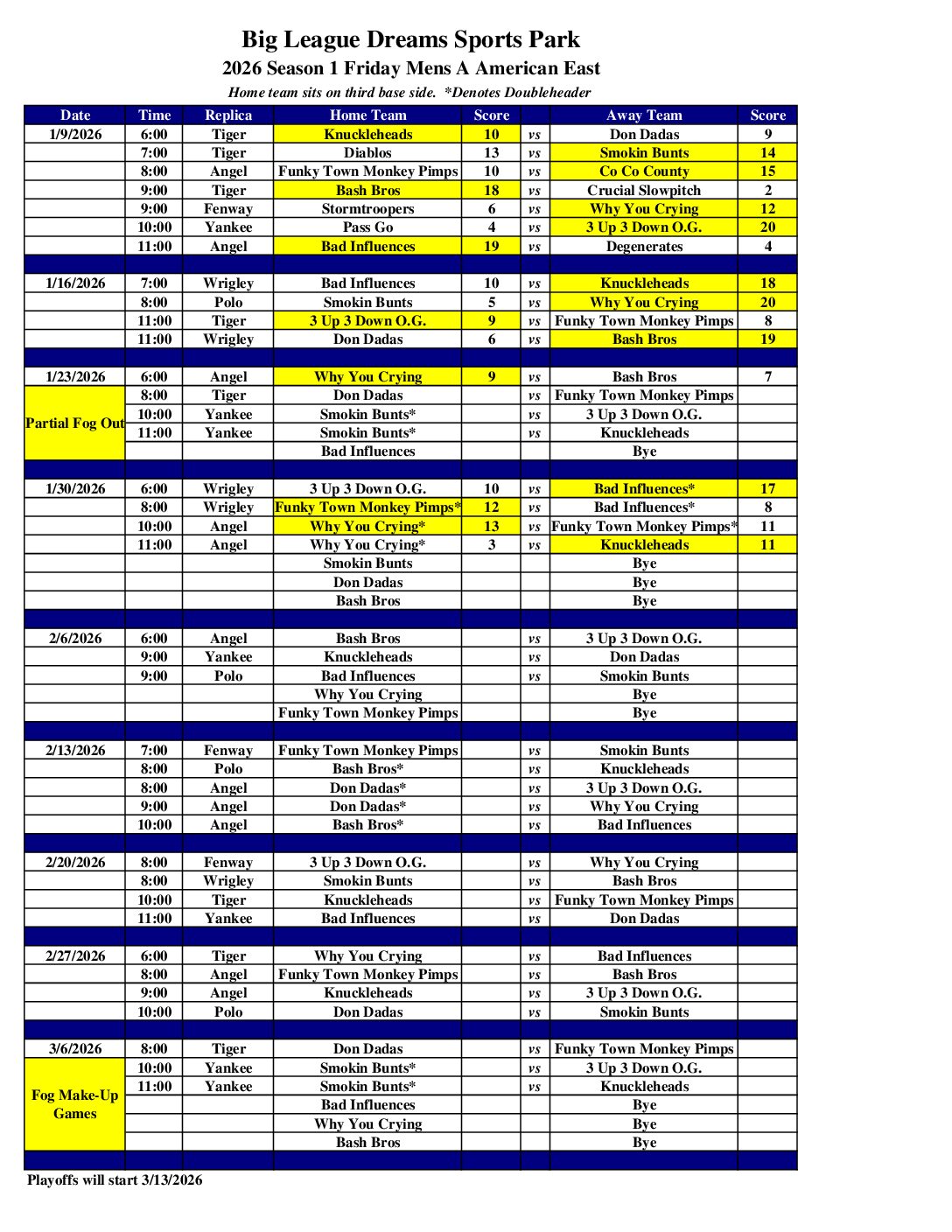 Big League Dreams Sports Park
2026 Season 1 Friday Mens A American East
Home team sits on third base side. *Denotes Doubleheader

| Date | Time | Replica | Home Team | Score | | Away Team | Score |
|---|---|---|---|---|---|---|---|
| 1/9/2026 | 6:00 | Tiger | Knuckleheads | 10 | vs | Don Dadas | 9 |
| | 7:00 | Tiger | Diablos | 13 | vs | Smokin Bunts | 14 |
| | 8:00 | Angel | Funky Town Monkey Pimps | 10 | vs | Co Co County | 15 |
| | 9:00 | Tiger | Bash Bros | 18 | vs | Crucial Slowpitch | 2 |
| | 9:00 | Fenway | Stormtroopers | 6 | vs | Why You Crying | 12 |
| | 10:00 | Yankee | Pass Go | 4 | vs | 3 Up 3 Down O.G. | 20 |
| | 11:00 | Angel | Bad Influences | 19 | vs | Degenerates | 4 |
| | | | | | | | |
| 1/16/2026 | 7:00 | Wrigley | Bad Influences | 10 | vs | Knuckleheads | 18 |
| | 8:00 | Polo | Smokin Bunts | 5 | vs | Why You Crying | 20 |
| | 11:00 | Tiger | 3 Up 3 Down O.G. | 9 | vs | Funky Town Monkey Pimps | 8 |
| | 11:00 | Wrigley | Don Dadas | 6 | vs | Bash Bros | 19 |
| | | | | | | | |
| 1/23/2026 | 6:00 | Angel | Why You Crying | 9 | vs | Bash Bros | 7 |
| Partial Fog Out | 8:00 | Tiger | Don Dadas | | vs | Funky Town Monkey Pimps | |
| | 10:00 | Yankee | Smokin Bunts* | | vs | 3 Up 3 Down O.G. | |
| | 11:00 | Yankee | Smokin Bunts* | | vs | Knuckleheads | |
| | | | Bad Influences | | | Bye | |
| | | | | | | | |
| 1/30/2026 | 6:00 | Wrigley | 3 Up 3 Down O.G. | 10 | vs | Bad Influences* | 17 |
| | 8:00 | Wrigley | Funky Town Monkey Pimps* | 12 | vs | Bad Influences* | 8 |
| | 10:00 | Angel | Why You Crying* | 13 | vs | Funky Town Monkey Pimps* | 11 |
| | 11:00 | Angel | Why You Crying* | 3 | vs | Knuckleheads | 11 |
| | | | Smokin Bunts | | | Bye | |
| | | | Don Dadas | | | Bye | |
| | | | Bash Bros | | | Bye | |
| | | | | | | | |
| 2/6/2026 | 6:00 | Angel | Bash Bros | | vs | 3 Up 3 Down O.G. | |
| | 9:00 | Yankee | Knuckleheads | | vs | Don Dadas | |
| | 9:00 | Polo | Bad Influences | | vs | Smokin Bunts | |
| | | | Why You Crying | | | Bye | |
| | | | Funky Town Monkey Pimps | | | Bye | |
| | | | | | | | |
| 2/13/2026 | 7:00 | Fenway | Funky Town Monkey Pimps | | vs | Smokin Bunts | |
| | 8:00 | Polo | Bash Bros* | | vs | Knuckleheads | |
| | 8:00 | Angel | Don Dadas* | | vs | 3 Up 3 Down O.G. | |
| | 9:00 | Angel | Don Dadas* | | vs | Why You Crying | |
| | 10:00 | Angel | Bash Bros* | | vs | Bad Influences | |
| | | | | | | | |
| 2/20/2026 | 8:00 | Fenway | 3 Up 3 Down O.G. | | vs | Why You Crying | |
| | 8:00 | Wrigley | Smokin Bunts | | vs | Bash Bros | |
| | 10:00 | Tiger | Knuckleheads | | vs | Funky Town Monkey Pimps | |
| | 11:00 | Yankee | Bad Influences | | vs | Don Dadas | |
| | | | | | | | |
| 2/27/2026 | 6:00 | Tiger | Why You Crying | | vs | Bad Influences | |
| | 8:00 | Angel | Funky Town Monkey Pimps | | vs | Bash Bros | |
| | 9:00 | Angel | Knuckleheads | | vs | 3 Up 3 Down O.G. | |
| | 10:00 | Polo | Don Dadas | | vs | Smokin Bunts | |
| | | | | | | | |
| 3/6/2026 | 8:00 | Tiger | Don Dadas | | vs | Funky Town Monkey Pimps | |
| Fog Make-Up Games | 10:00 | Yankee | Smokin Bunts* | | vs | 3 Up 3 Down O.G. | |
| | 11:00 | Yankee | Smokin Bunts* | | vs | Knuckleheads | |
| | | | Bad Influences | | | Bye | |
| | | | Why You Crying | | | Bye | |
| | | | Bash Bros | | | Bye | |

Playoffs will start 3/13/2026